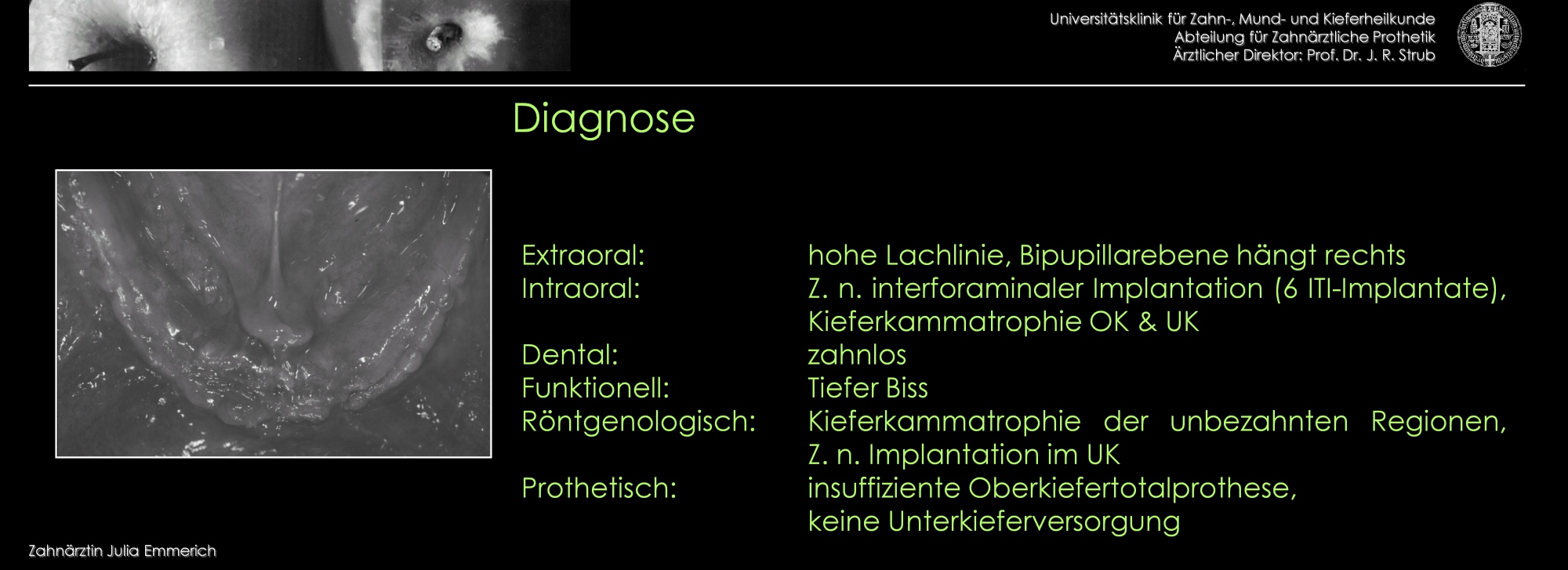 Universitätsklinik für Zahn-, Mund- und Kieferheilkunde
Abteilung für Zahnärztliche Prothetik
Ärztlicher Direktor: Prof. Dr. J. R. Strub

Diagnose

| | |
|---|---|
| Extraoral: | hohe Lachlinie, Bipupillarebene hängt rechts |
| Intraoral: | Z. n. interforaminaler Implantation (6 ITI-Implantate), Kieferkammatrophie OK & UK |
| Dental: | zahnlos |
| Funktionell: | Tiefer Biss |
| Röntgenologisch: | Kieferkammatrophie der unbezahnten Regionen, Z. n. Implantation im UK |
| Prothetisch: | insuffiziente Oberkiefertotalprothese, keine Unterkieferversorgung |

Zahnärztin Julia Emmerich